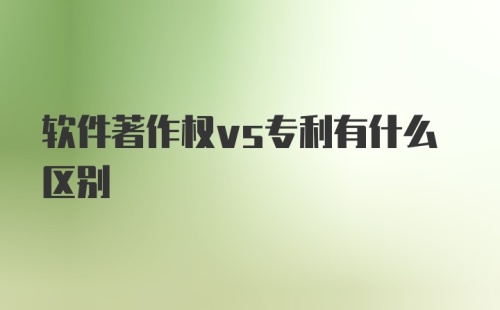 软件著作权vs专利有什么区别